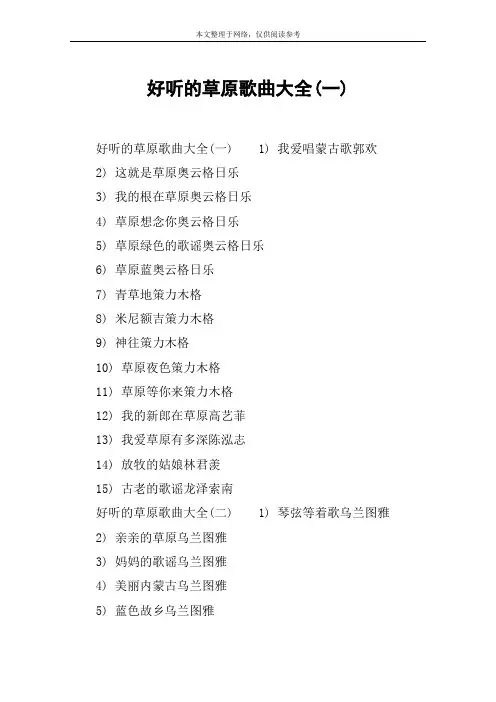 本文整理于网络，仅供阅读参考

好听的草原歌曲大全(一)

好听的草原歌曲大全(一)　1) 我爱唱蒙古歌郭欢

2) 这就是草原奥云格日乐

3) 我的根在草原奥云格日乐

4) 草原想念你奥云格日乐

5) 草原绿色的歌谣奥云格日乐

6) 草原蓝奥云格日乐

7) 青草地策力木格

8) 米尼额吉策力木格

9) 神往策力木格

10) 草原夜色策力木格

11) 草原等你来策力木格

12) 我的新郎在草原高艺菲

13) 我爱草原有多深陈泓志

14) 放牧的姑娘林君羡

15) 古老的歌谣龙泽索南

好听的草原歌曲大全(二)　1) 琴弦等着歌乌兰图雅

2) 亲亲的草原乌兰图雅

3) 妈妈的歌谣乌兰图雅

4) 美丽内蒙古乌兰图雅

5) 蓝色故乡乌兰图雅